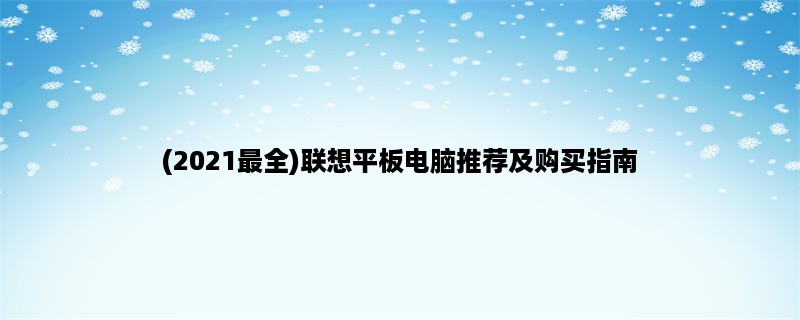 (2021最全)联想平板电脑推荐及购买指南